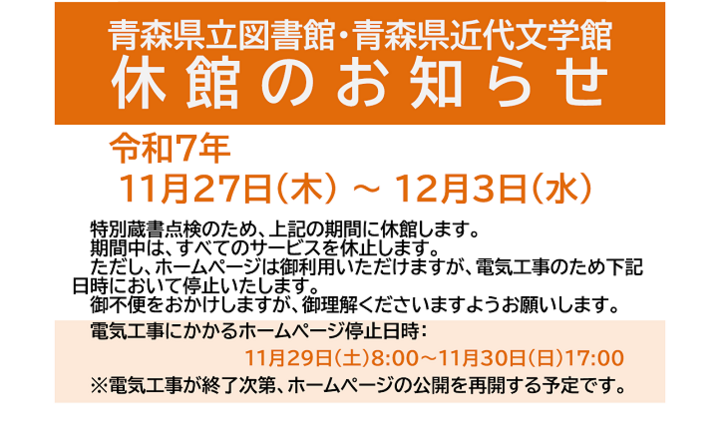 青森県立図書館・青森県近代文学館
休館のお知らせ

令和7年
11月27日(木) ～ 12月3日(水)

特別蔵書点検のため、上記の期間に休館します。
期間中は、すべてのサービスを休止します。
ただし、ホームページは御利用いただけますが、電気工事のため下記日時において停止いたします。
御不便をおかけしますが、御理解くださいますようお願いします。

電気工事にかかるホームページ停止日時:
11月29日(土)8:00～11月30日(日)17:00
※電気工事が終了次第、ホームページの公開を再開する予定です。